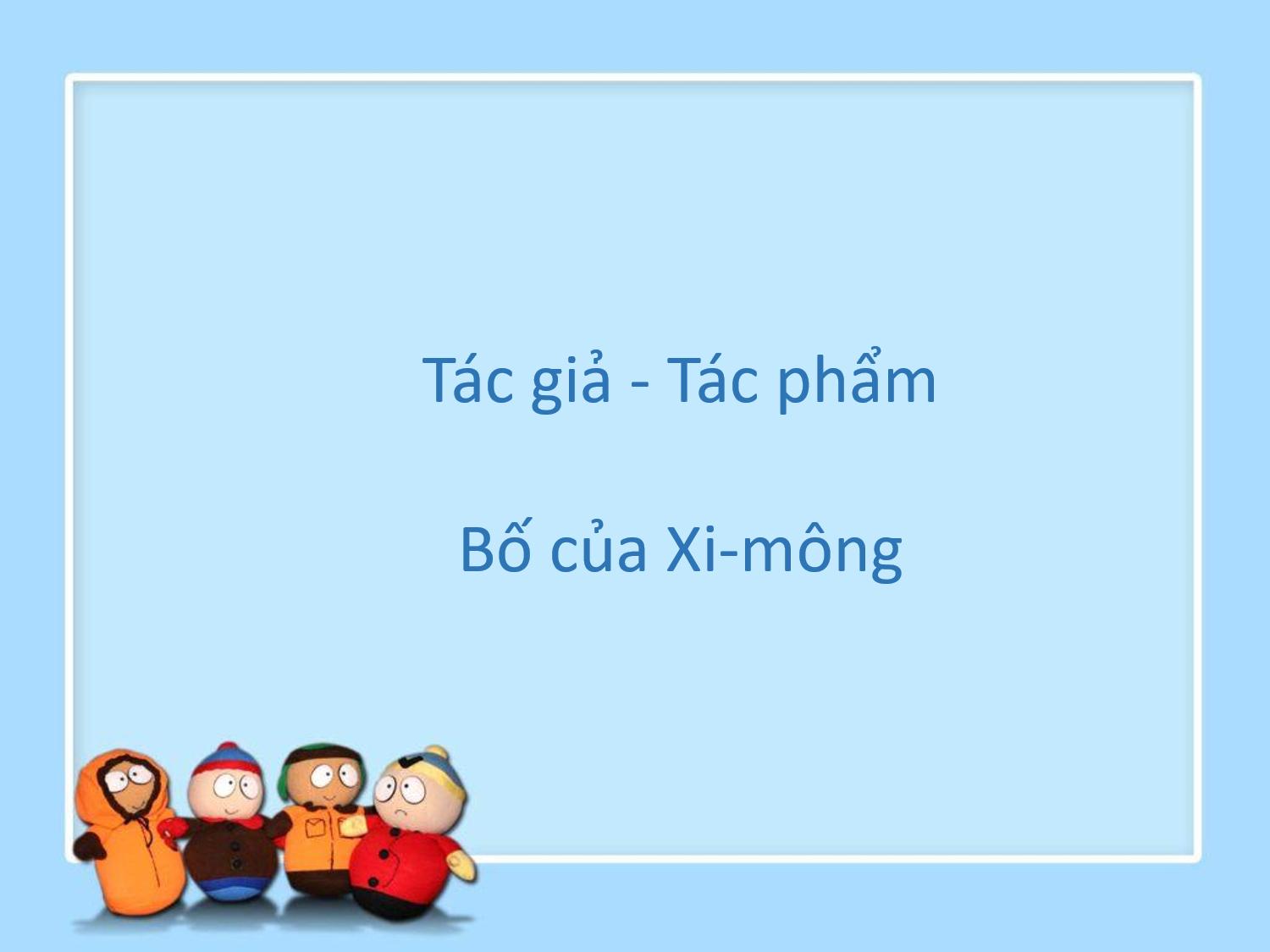 Tác giả - Tác phẩm

Bố của Xi-mông